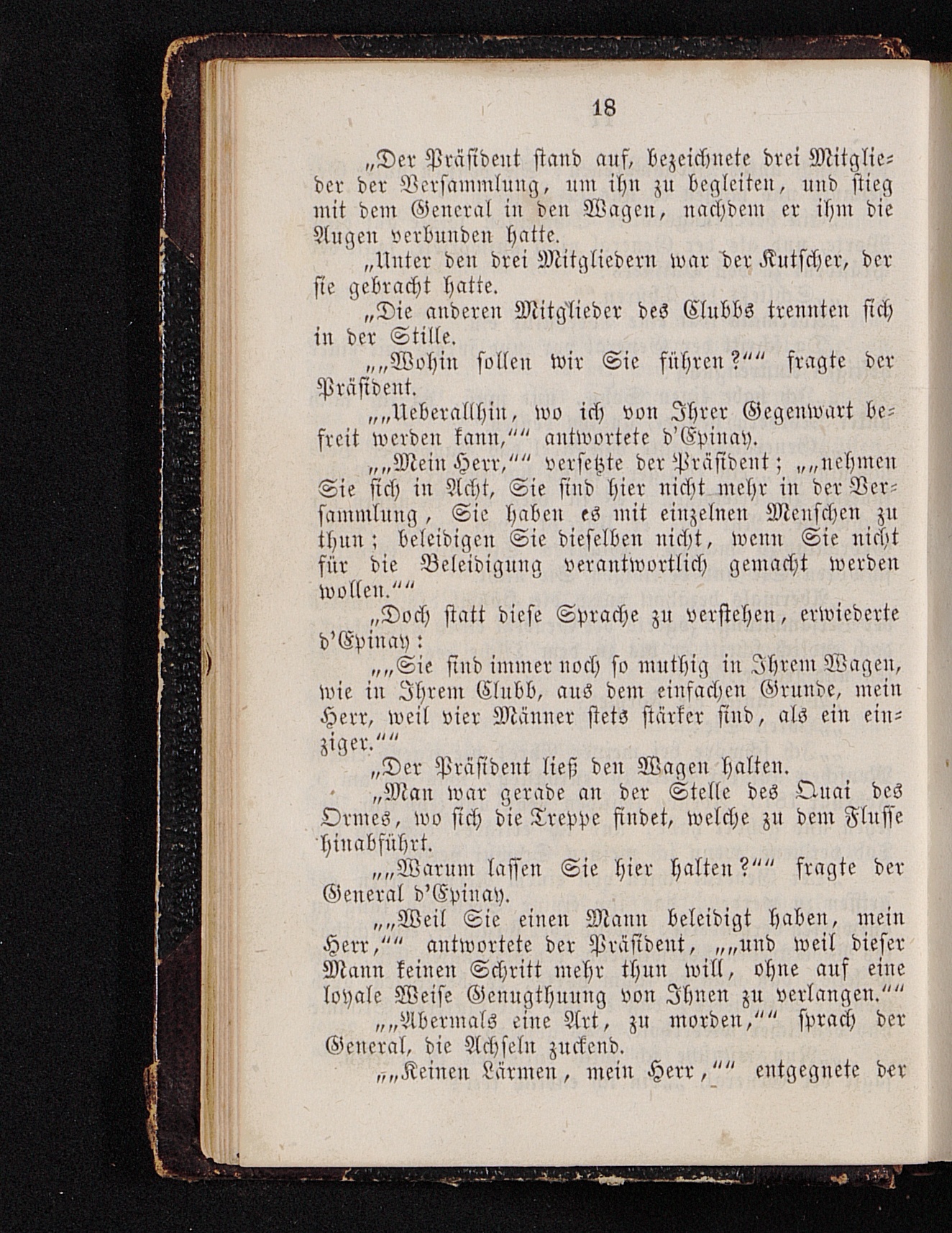 18

„Der Präsident stand auf, bezeichnete drei Mitglieder der Versammlung, um ihn zu begleiten, und stieg mit dem General in den Wagen, nachdem er ihm die Augen verbunden hatte.

„Unter den drei Mitgliedern war der Kutscher, der sie gebracht hatte.

„Die anderen Mitglieder des Clubbs trennten sich in der Stille.

„„Wohin sollen wir Sie führen?““ fragte der Präsident.

„„Ueberallhin, wo ich von Ihrer Gegenwart befreit werden kann,““ antwortete d'Epinay.

„„Mein Herr,““ versetzte der Präsident; „„nehmen Sie sich in Acht, Sie sind hier nicht mehr in der Versammlung, Sie haben es mit einzelnen Menschen zu thun; beleidigen Sie dieselben nicht, wenn Sie nicht für die Beleidigung verantwortlich gemacht werden wollen.““

„Doch statt diese Sprache zu verstehen, erwiederte d'Epinay:

„„Sie sind immer noch so muthig in Ihrem Wagen, wie in Ihrem Clubb, aus dem einfachen Grunde, mein Herr, weil vier Männer stets stärker sind, als ein einziger.““

„Der Präsident ließ den Wagen halten.

„Man war gerade an der Stelle des Quai des Ormes, wo sich die Treppe findet, welche zu dem Flusse hinabführt.

„„Warum lassen Sie hier halten?““ fragte der General d'Epinay.

„„Weil Sie einen Mann beleidigt haben, mein Herr,““ antwortete der Präsident, „„und weil dieser Mann keinen Schritt mehr thun will, ohne auf eine loyale Weise Genugthuung von Ihnen zu verlangen.““

„„Abermals eine Art, zu morden,““ sprach der General, die Achseln zuckend.

„„Keinen Lärmen, mein Herr,““ entgegnete der